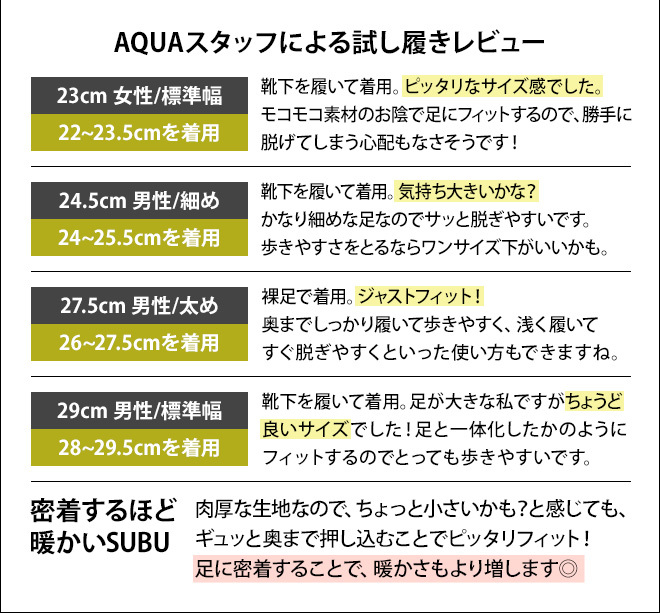 AQUAスタッフによる試し履きレビュー

23cm 女性/標準幅
22~23.5cmを着用

靴下を履いて着用。ピッタリなサイズ感でした。モコモコ素材のお陰で足にフィットするので、勝手に脱げてしまう心配もなさそうです！

24.5cm 男性/細め
24~25.5cmを着用

靴下を履いて着用。気持ち大きいかな？かなり細めな足なのでサッと脱ぎやすいです。歩きやすさをとるならワンサイズ下がいいかも。

27.5cm 男性/太め
26~27.5cmを着用

裸足で着用。ジャストフィット！奥までしっかり履いて歩きやすく、浅く履いてすぐ脱ぎやすくといった使い方もできますね。

29cm 男性/標準幅
28~29.5cmを着用

靴下を履いて着用。足が大きな私ですがちょうど良いサイズでした！足と一体化したかのようにフィットするのでとっても歩きやすいです。

密着するほど
暖かいSUBU

肉厚な生地なので、ちょっと小さいかも？と感じても、ギュッと奥まで押し込むことでピッタリフィット！足に密着することで、暖かさもより増します◎